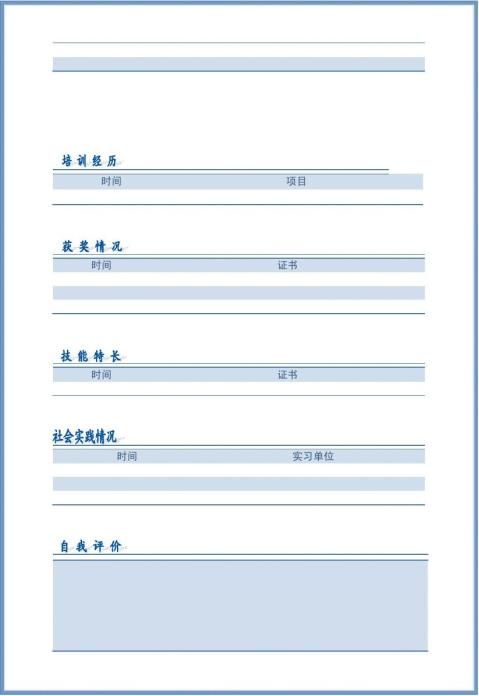 培训经历

| 时间 | 项目 |
|---|---|

获奖情况

| 时间 | 证书 |
|---|---|

技能特长

| 时间 | 证书 |
|---|---|

社会实践情况

| 时间 | 实习单位 |
|---|---|

自我评价